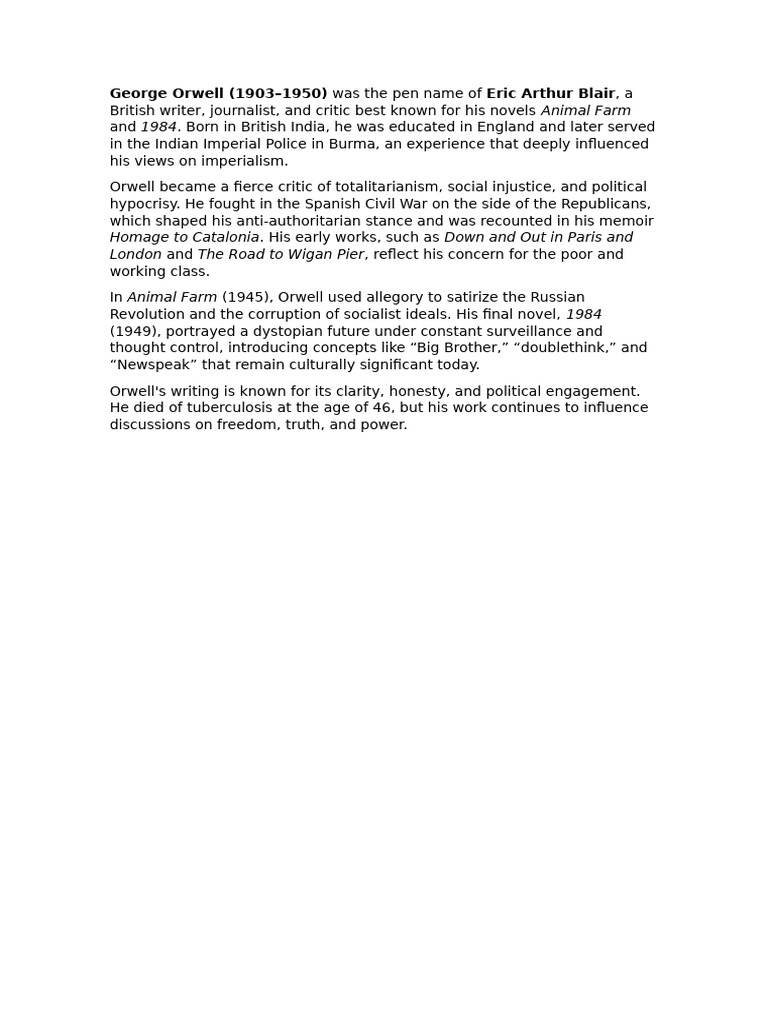 George Orwell (1903–1950) was the pen name of Eric Arthur Blair, a British writer, journalist, and critic best known for his novels Animal Farm and 1984. Born in British India, he was educated in England and later served in the Indian Imperial Police in Burma, an experience that deeply influenced his views on imperialism.

Orwell became a fierce critic of totalitarianism, social injustice, and political hypocrisy. He fought in the Spanish Civil War on the side of the Republicans, which shaped his anti-authoritarian stance and was recounted in his memoir Homage to Catalonia. His early works, such as Down and Out in Paris and London and The Road to Wigan Pier, reflect his concern for the poor and working class.

In Animal Farm (1945), Orwell used allegory to satirize the Russian Revolution and the corruption of socialist ideals. His final novel, 1984 (1949), portrayed a dystopian future under constant surveillance and thought control, introducing concepts like “Big Brother,” “doublethink,” and “Newspeak” that remain culturally significant today.

Orwell's writing is known for its clarity, honesty, and political engagement. He died of tuberculosis at the age of 46, but his work continues to influence discussions on freedom, truth, and power.